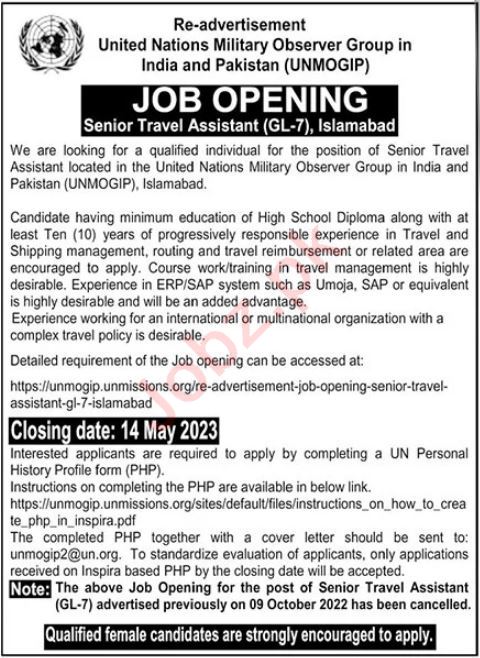 Re-advertisement
United Nations Military Observer Group in India and Pakistan (UNMOGIP)

JOB OPENING
Senior Travel Assistant (GL-7), Islamabad

We are looking for a qualified individual for the position of Senior Travel Assistant located in the United Nations Military Observer Group in India and Pakistan (UNMOGIP), Islamabad.

Candidate having minimum education of High School Diploma along with at least Ten (10) years of progressively responsible experience in Travel and Shipping management, routing and travel reimbursement or related area are encouraged to apply. Course work/training in travel management is highly desirable. Experience in ERP/SAP system such as Umoja, SAP or equivalent is highly desirable and will be an added advantage.
Experience working for an international or multinational organization with a complex travel policy is desirable.

Detailed requirement of the Job opening can be accessed at:

https://unmogip.unmissions.org/re-advertisement-job-opening-senior-travel-assistant-gl-7-islamabad

Closing date: 14 May 2023
Interested applicants are required to apply by completing a UN Personal History Profile form (PHP).
Instructions on completing the PHP are available in below link.
https://unmogip.unmissions.org/sites/default/files/instructions_on_how_to_create_php_in_inspira.pdf
The completed PHP together with a cover letter should be sent to: unmogip2@un.org. To standardize evaluation of applicants, only applications received on Inspira based PHP by the closing date will be accepted.
Note: The above Job Opening for the post of Senior Travel Assistant (GL-7) advertised previously on 09 October 2022 has been cancelled.

Qualified female candidates are strongly encouraged to apply.

Jobz.pk